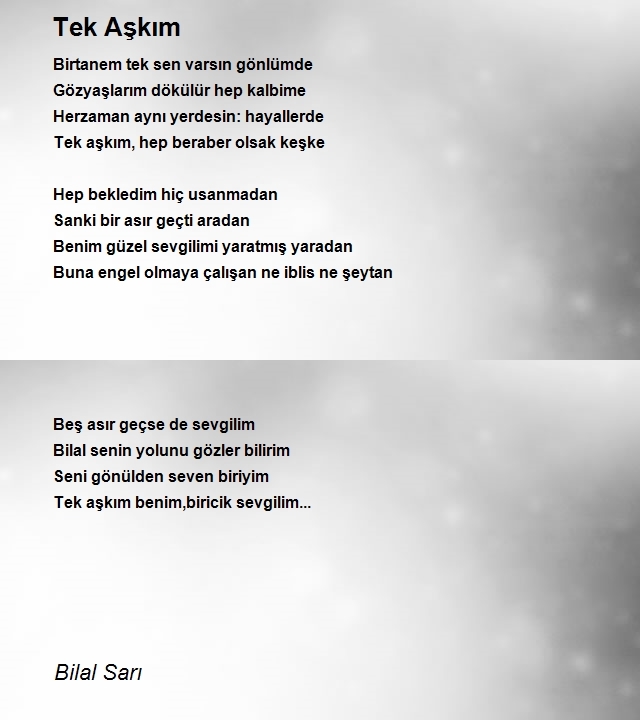 Tek Aşkım

Birtanem tek sen varsın gönlümde
Gözyaşlarım dökülür hep kalbime
Herzaman aynı yerdesin: hayallerde
Tek aşkım, hep beraber olsak keşke

Hep bekledim hiç usanmadan
Sanki bir asır geçti aradan
Benim güzel sevgilimi yaratmış yaradan
Buna engel olmaya çalışan ne iblis ne şeytan

Beş asır geçse de sevgilim
Bilal senin yolunu gözler bilirim
Seni gönülden seven biriyim
Tek aşkım benim,biricik sevgilim...

Bilal Sarı